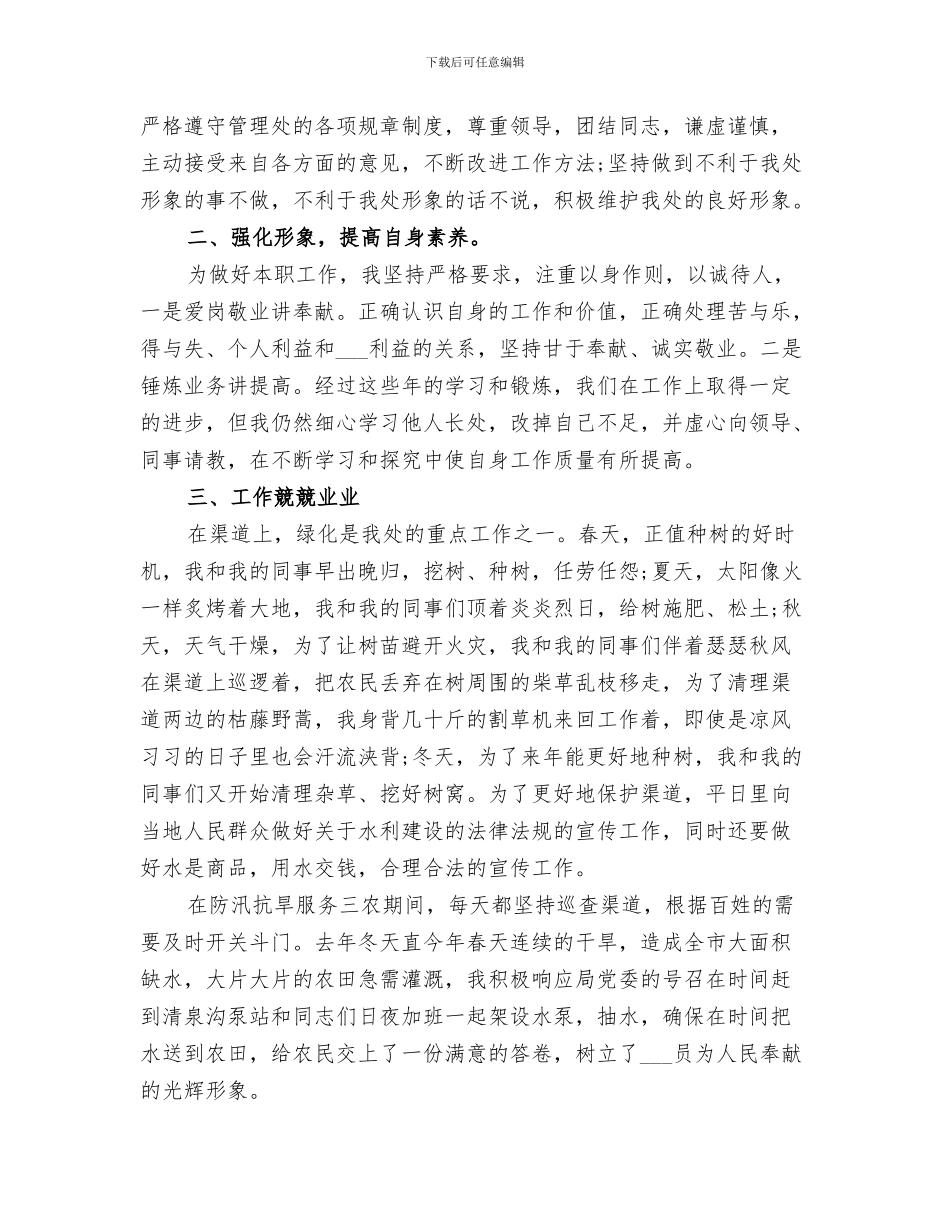 下载后可任意编辑

严格遵守管理处的各项规章制度，尊重领导，团结同志，谦虚谨慎，主动接受来自各方面的意见，不断改进工作方法;坚持做到不利于我处形象的事不做，不利于我处形象的话不说，积极维护我处的良好形象。

二、强化形象，提高自身素养。

为做好本职工作，我坚持严格要求，注重以身作则，以诚待人，一是爱岗敬业讲奉献。正确认识自身的工作和价值，正确处理苦与乐，得与失、个人利益和___利益的关系，坚持甘于奉献、诚实敬业。二是锤炼业务讲提高。经过这些年的学习和锻炼，我们在工作上取得一定的进步，但我仍然细心学习他人长处，改掉自己不足，并虚心向领导、同事请教，在不断学习和探究中使自身工作质量有所提高。

三、工作兢兢业业

在渠道上，绿化是我处的重点工作之一。春天，正值种树的好时机，我和我的同事早出晚归，挖树、种树，任劳任怨;夏天，太阳像火一样炙烤着大地，我和我的同事们顶着炎炎烈日，给树施肥、松土;秋天，天气干燥，为了让树苗避开火灾，我和我的同事们伴着瑟瑟秋风在渠道上巡逻着，把农民丢弃在树周围的柴草乱枝移走，为了清理渠道两边的枯藤野蒿，我身背几十斤的割草机来回工作着，即使是凉风习习的日子里也会汗流浃背;冬天，为了来年能更好地种树，我和我的同事们又开始清理杂草、挖好树窝。为了更好地保护渠道，平日里向当地人民群众做好关于水利建设的法律法规的宣传工作，同时还要做好水是商品，用水交钱，合理合法的宣传工作。

在防汛抗旱服务三农期间，每天都坚持巡查渠道，根据百姓的需要及时开关斗门。去年冬天直今年春天连续的干旱，造成全市大面积缺水，大片大片的农田急需灌溉，我积极响应局党委的号召在时间赶到清泉沟泵站和同志们日夜加班一起架设水泵，抽水，确保在时间把水送到农田，给农民交上了一份满意的答卷，树立了___员为人民奉献的光辉形象。